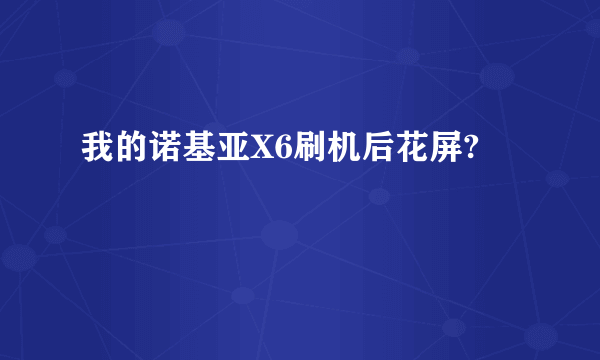 我的诺基亚X6刷机后花屏?